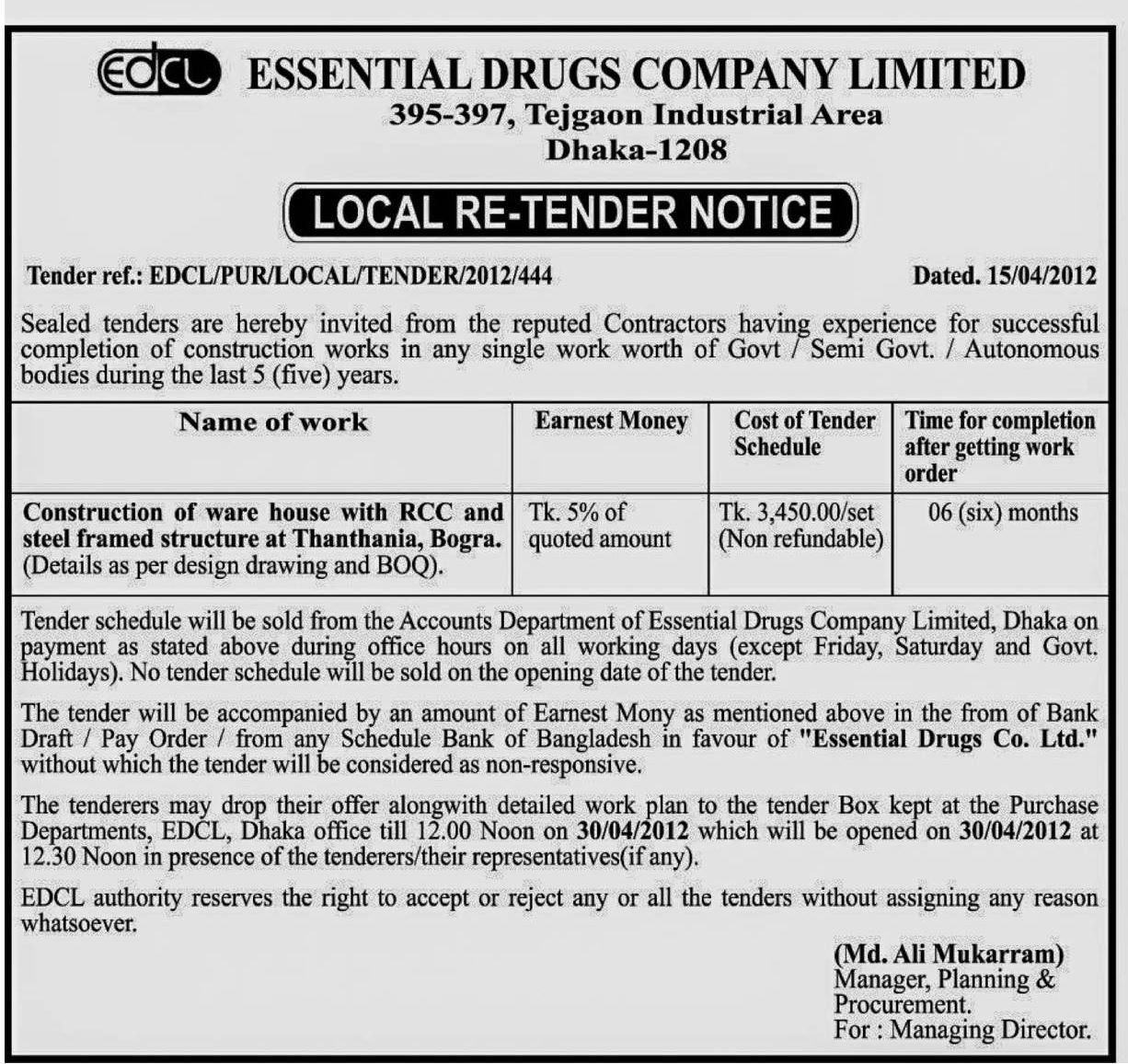 EDCL ESSENTIAL DRUGS COMPANY LIMITED
395-397, Tejgaon Industrial Area
Dhaka-1208

LOCAL RE-TENDER NOTICE

Tender ref.: EDCL/PUR/LOCAL/TENDER/2012/444 Dated. 15/04/2012

Sealed tenders are hereby invited from the reputed Contractors having experience for successful completion of construction works in any single work worth of Govt / Semi Govt. / Autonomous bodies during the last 5 (five) years.

| Name of work | Earnest Money | Cost of Tender Schedule | Time for completion after getting work order |
|---|---|---|---|
| Construction of ware house with RCC and steel framed structure at Thanthania, Bogra. (Details as per design drawing and BOQ). | Tk. 5% of quoted amount | Tk. 3,450.00/set (Non refundable) | 06 (six) months |

Tender schedule will be sold from the Accounts Department of Essential Drugs Company Limited, Dhaka on payment as stated above during office hours on all working days (except Friday, Saturday and Govt. Holidays). No tender schedule will be sold on the opening date of the tender.

The tender will be accompanied by an amount of Earnest Mony as mentioned above in the from of Bank Draft / Pay Order / from any Schedule Bank of Bangladesh in favour of "Essential Drugs Co. Ltd." without which the tender will be considered as non-responsive.

The tenderers may drop their offer alongwith detailed work plan to the tender Box kept at the Purchase Departments, EDCL, Dhaka office till 12.00 Noon on 30/04/2012 which will be opened on 30/04/2012 at 12.30 Noon in presence of the tenderers/their representatives(if any).

EDCL authority reserves the right to accept or reject any or all the tenders without assigning any reason whatsoever.

(Md. Ali Mukarram)
Manager, Planning & Procurement.
For : Managing Director.